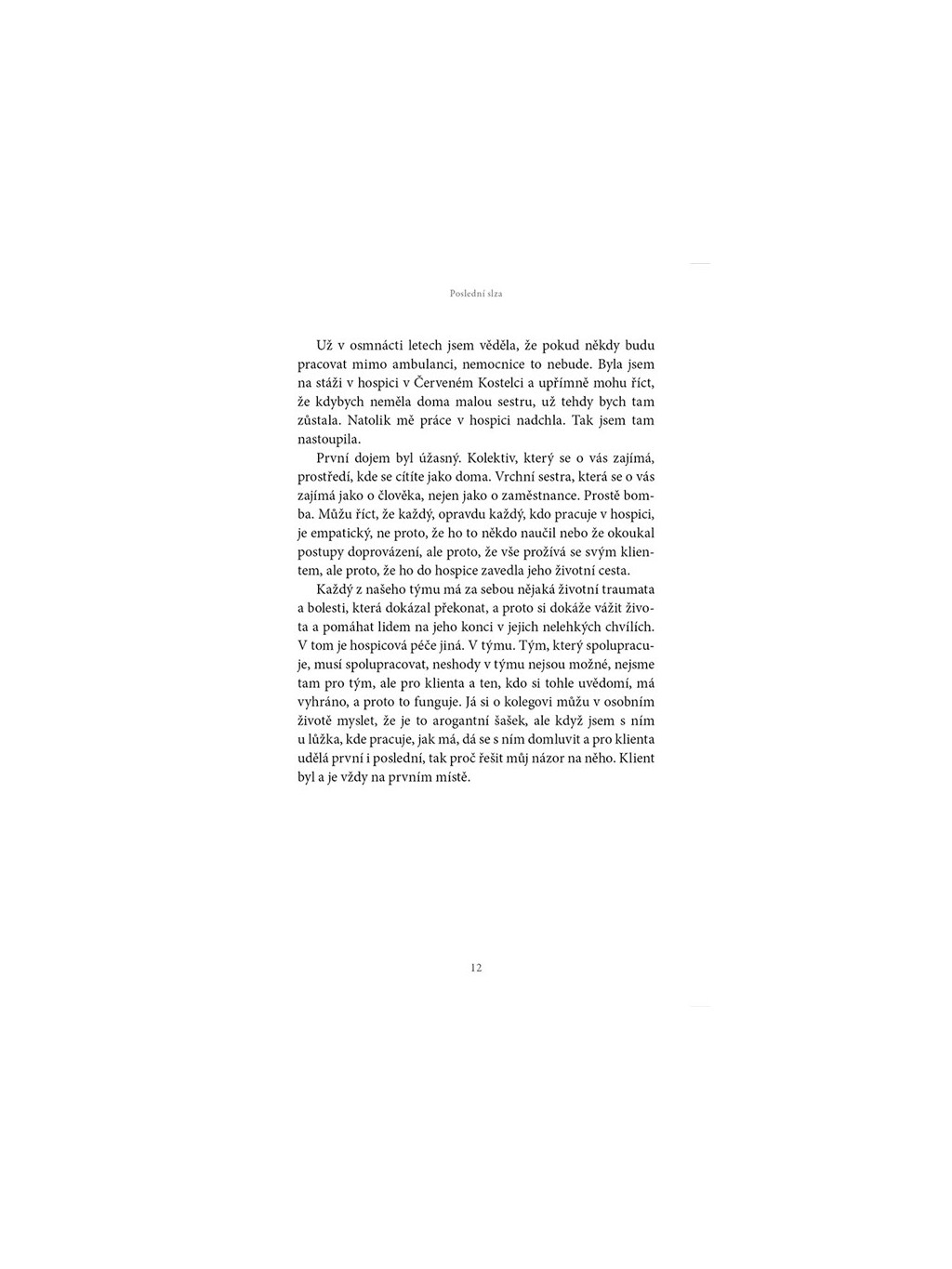 Poslední slza

Už v osmnácti letech jsem věděla, že pokud někdy budu pracovat mimo ambulanci, nemocnice to nebude. Byla jsem na stáži v hospici v Červeném Kostelci a upřímně mohu říct, že kdybych neměla doma malou sestru, už tehdy bych tam zůstala. Natolik mě práce v hospici nadchla. Tak jsem tam nastoupila.

První dojem byl úžasný. Kolektiv, který se o vás zajímá, prostředí, kde se cítíte jako doma. Vrchní sestra, která se o vás zajímá jako o člověka, nejen jako o zaměstnance. Prostě bomba. Můžu říct, že každý, opravdu každý, kdo pracuje v hospici, je empatický, ne proto, že ho to někdo naučil nebo že okoukal postupy doprovázení, ale proto, že vše prožívá se svým klientem, ale proto, že ho do hospice zavedla jeho životní cesta.

Každý z našeho týmu má za sebou nějaká životní traumata a bolesti, která dokázal překonat, a proto si dokáže vážit života a pomáhat lidem na jeho konci v jejich nelehkých chvílích. V tom je hospicová péče jiná. V týmu. Tým, který spolupracuje, musí spolupracovat, neshody v týmu nejsou možné, nejsme tam pro tým, ale pro klienta a ten, kdo si tohle uvědomí, má vyhráno, a proto to funguje. Já si o kolegovi můžu v osobním životě myslet, že je to arogantní šašek, ale když jsem s ním u lůžka, kde pracuje, jak má, dá se s ním domluvit a pro klienta udělá první i poslední, tak proč řešit můj názor na něho. Klient byl a je vždy na prvním místě.

12